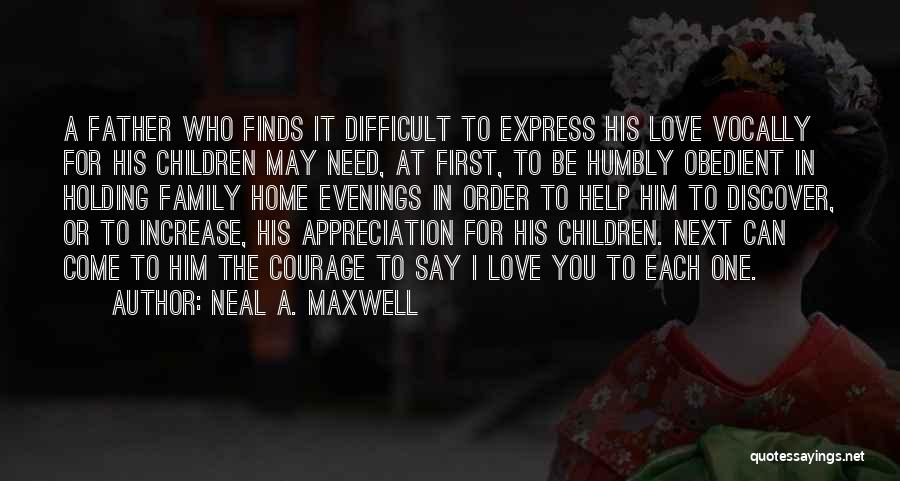 A FATHER WHO FINDS IT DIFFICULT TO EXPRESS HIS LOVE VOCALLY FOR HIS CHILDREN MAY NEED, AT FIRST, TO BE HUMBLY OBEDIENT IN HOLDING FAMILY HOME EVENINGS IN ORDER TO HELP HIM TO DISCOVER, OR TO INCREASE, HIS APPRECIATION FOR HIS CHILDREN. NEXT CAN COME TO HIM THE COURAGE TO SAY I LOVE YOU TO EACH ONE.

AUTHOR: NEAL A. MAXWELL

quotessayings.net